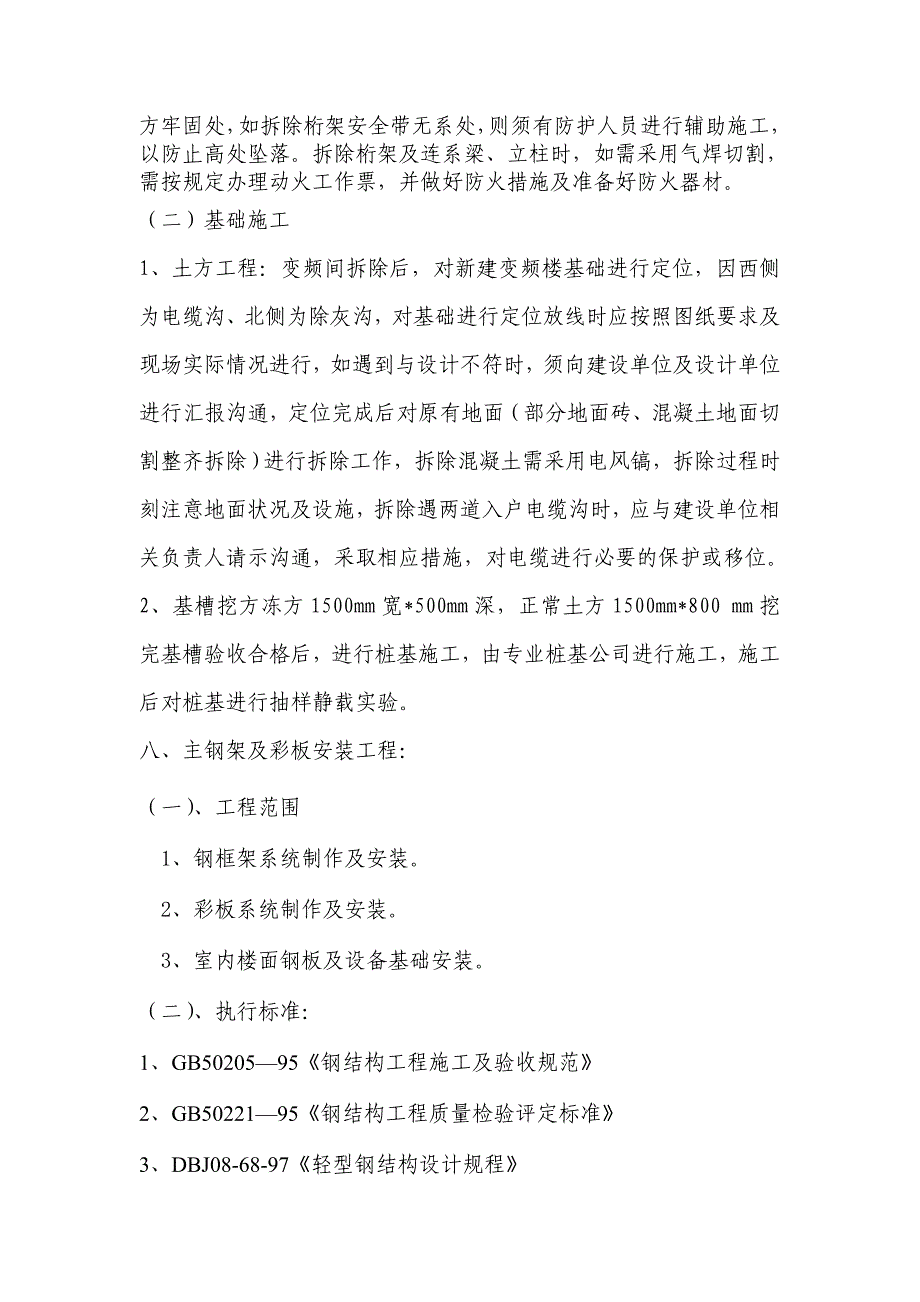 方牢固处，如拆除桁架安全带无系处，则须有防护人员进行辅助施工，以防止高处坠落。拆除桁架及连系梁、立柱时，如需采用气焊切割，需按规定办理动火工作票，并做好防火措施及准备好防火器材。

（二）基础施工

1、土方工程：变频间拆除后，对新建变频楼基础进行定位，因西侧为电缆沟、北侧为除灰沟，对基础进行定位放线时应按照图纸要求及现场实际情况进行，如遇到与设计不符时，须向建设单位及设计单位进行汇报沟通，定位完成后对原有地面（部分地面砖、混凝土地面切割整齐拆除）进行拆除工作，拆除混凝土需采用电风镐，拆除过程时刻注意地面状况及设施，拆除遇两道入户电缆沟时，应与建设单位相关负责人请示沟通，采取相应措施，对电缆进行必要的保护或移位。

2、基槽挖方冻方 1500mm 宽*500mm 深，正常土方 1500mm*800 mm 挖完基槽验收合格后，进行桩基施工，由专业桩基公司进行施工，施工后对桩基进行抽样静载实验。

八、主钢架及彩板安装工程：

（一）、工程范围

1、钢框架系统制作及安装。

2、彩板系统制作及安装。

3、室内楼面钢板及设备基础安装。

（二）、执行标准：

1、GB50205—95《钢结构工程施工及验收规范》

2、GB50221—95《钢结构工程质量检验评定标准》

3、DBJ08-68-97《轻型钢结构设计规程》